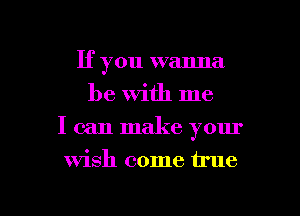 If you wanna
be with me
I can make your
wish come true